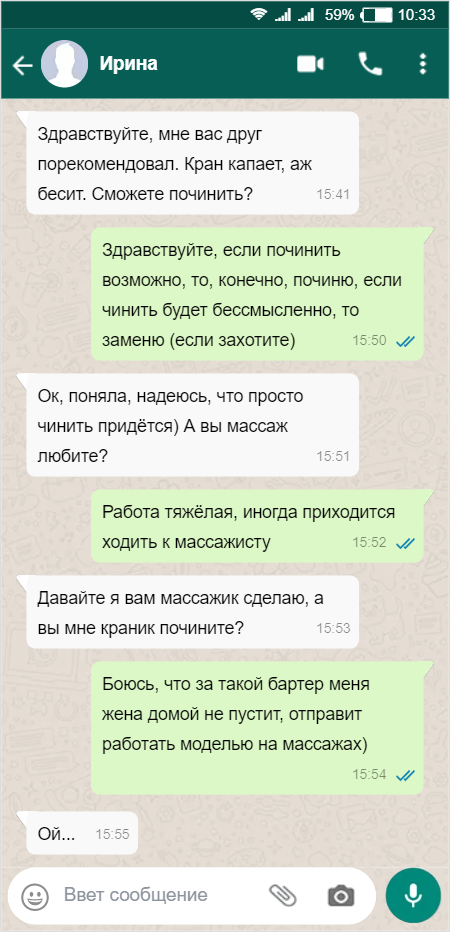 59% 10:33

Ирина

Здравствуйте, мне вас друг порекомендовал. Кран капает, аж бесит. Сможете починить? 15:41

Здравствуйте, если починить возможно, то, конечно, починю, если чинить будет бессмысленно, то заменю (если захотите) 15:50

Ок, поняла, надеюсь, что просто чинить придётся) А вы массаж любите? 15:51

Работа тяжёлая, иногда приходится ходить к массажисту 15:52

Давайте я вам массажик сделаю, а вы мне краник почините? 15:53

Боюсь, что за такой бартер меня жена домой не пустит, отправит работать моделью на массажах) 15:54

Ой... 15:55

Ввет сообщение